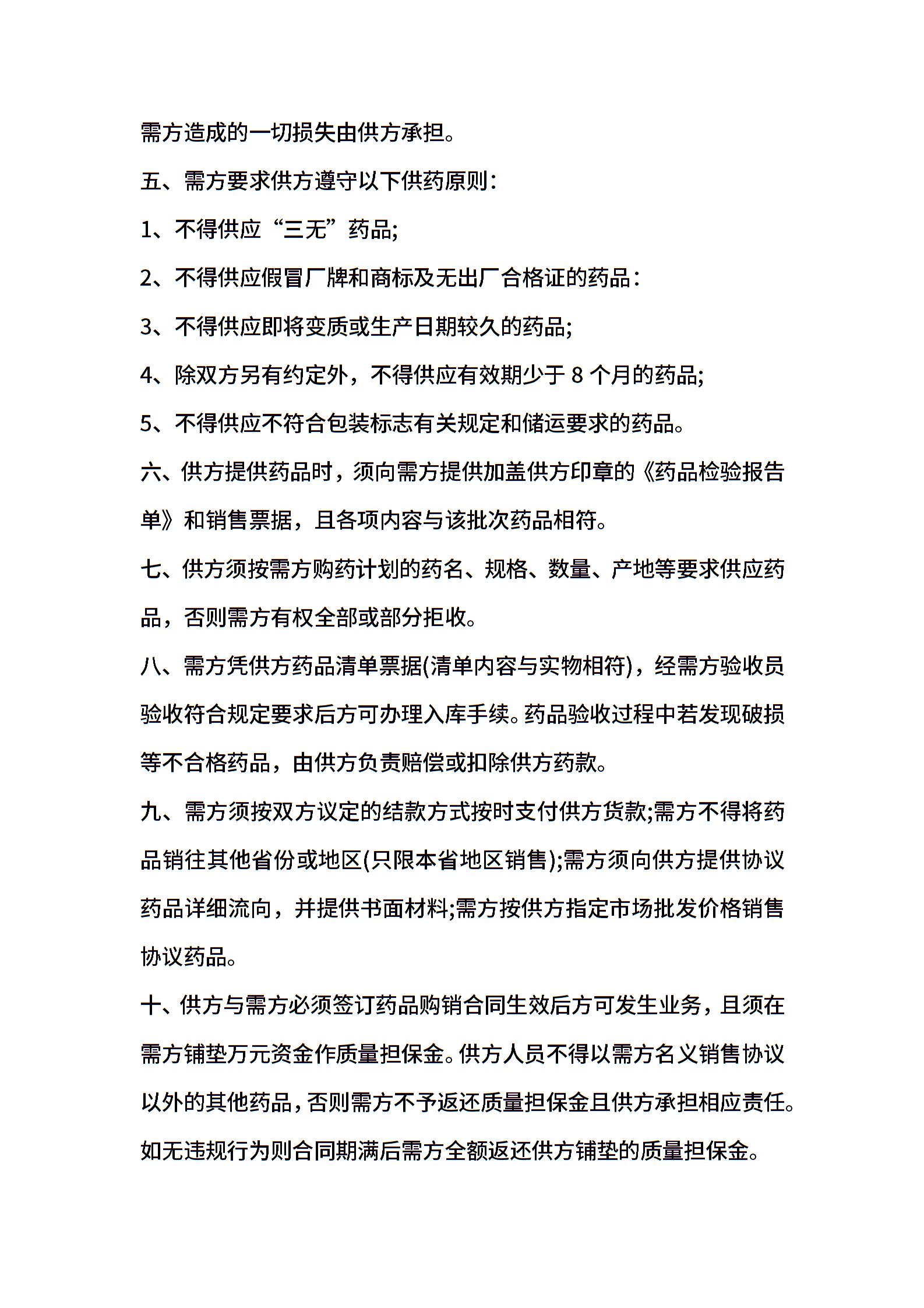 需方造成的一切损失由供方承担。

五、需方要求供方遵守以下供药原则:

1、不得供应“三无”药品;

2、不得供应假冒厂牌和商标及无出厂合格证的药品:

3、不得供应即将变质或生产日期较久的药品;

4、除双方另有约定外，不得供应有效期少于 8 个月的药品;

5、不得供应不符合包装标志有关规定和储运要求的药品。

六、供方提供药品时，须向需方提供加盖供方印章的《药品检验报告单》和销售票据，且各项内容与该批次药品相符。

七、供方须按需方购药计划的药名、规格、数量、产地等要求供应药品，否则需方有权全部或部分拒收。

八、需方凭供方药品清单票据(清单内容与实物相符)，经需方验收员验收符合规定要求后方可办理入库手续。药品验收过程中若发现破损等不合格药品，由供方负责赔偿或扣除供方药款。

九、需方须按双方议定的结款方式按时支付供方货款;需方不得将药品销往其他省份或地区(只限本省地区销售);需方须向供方提供协议药品详细流向，并提供书面材料;需方按供方指定市场批发价格销售协议药品。

十、供方与需方必须签订药品购销合同生效后方可发生业务，且须在需方铺垫万元资金作质量担保金。供方人员不得以需方名义销售协议以外的其他药品，否则需方不予返还质量担保金且供方承担相应责任。如无违规行为则合同期满后需方全额返还供方铺垫的质量担保金。